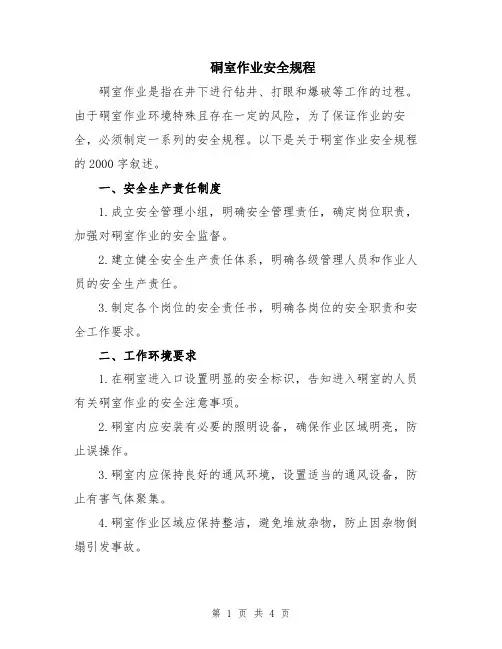 硐室作业安全规程

硐室作业是指在井下进行钻井、打眼和爆破等工作的过程。由于硐室作业环境特殊且存在一定的风险，为了保证作业的安全，必须制定一系列的安全规程。以下是关于硐室作业安全规程的 2000 字叙述。

一、安全生产责任制度

1. 成立安全管理小组，明确安全管理责任，确定岗位职责，加强对硐室作业的安全监督。

2. 建立健全安全生产责任体系，明确各级管理人员和作业人员的安全生产责任。

3. 制定各个岗位的安全责任书，明确各岗位的安全职责和安全工作要求。

二、工作环境要求

1. 在硐室进入口设置明显的安全标识，告知进入硐室的人员有关硐室作业的安全注意事项。

2. 硐室内应安装有必要的照明设备，确保作业区域明亮，防止误操作。

3. 硐室内应保持良好的通风环境，设置适当的通风设备，防止有害气体聚集。

4. 硐室作业区域应保持整洁，避免堆放杂物，防止因杂物倒塌引发事故。

第 1 页 共 4 页